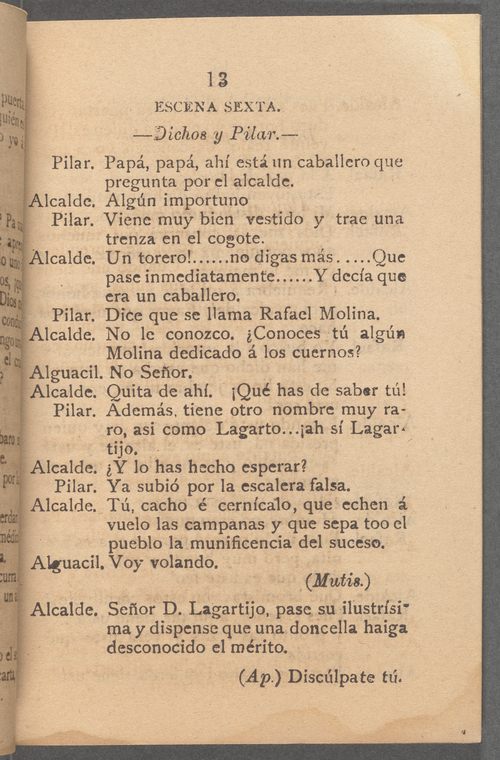 13

ESCENA SEXTA.

—Dichos y Pilar.—

Pilar. Papá, papá, ahí está un caballero que pregunta por el alcalde.

Alcalde. Algún importuno

Pilar. Viene muy bien vestido y trae una trenza en el cogote.

Alcalde. Un torero!......no digas más.....Que pase inmediatamente......Y decía que era un caballero.

Pilar. Dice que se llama Rafael Molina.

Alcalde. No le conozco. ¿Conoces tú algún Molina dedicado á los cuernos?

Alguacil. No Señor.

Alcalde. Quita de ahí. ¡Qué has de saber tú!

Pilar. Además, tiene otro nombre muy raro, asi como Lagarto...¡ah sí Lagartijo.

Alcalde. ¿Y lo has hecho esperar?

Pilar. Ya subió por la escalera falsa.

Alcalde. Tú, cacho é cernícalo, que echen á vuelo las campanas y que sepa too el pueblo la munificencia del suceso.

Alguacil. Voy volando.

(Mutis.)

Alcalde. Señor D. Lagartijo, pase su ilustrísima y dispense que una doncella haiga desconocido el mérito.

(Ap.) Discúlpate tú.